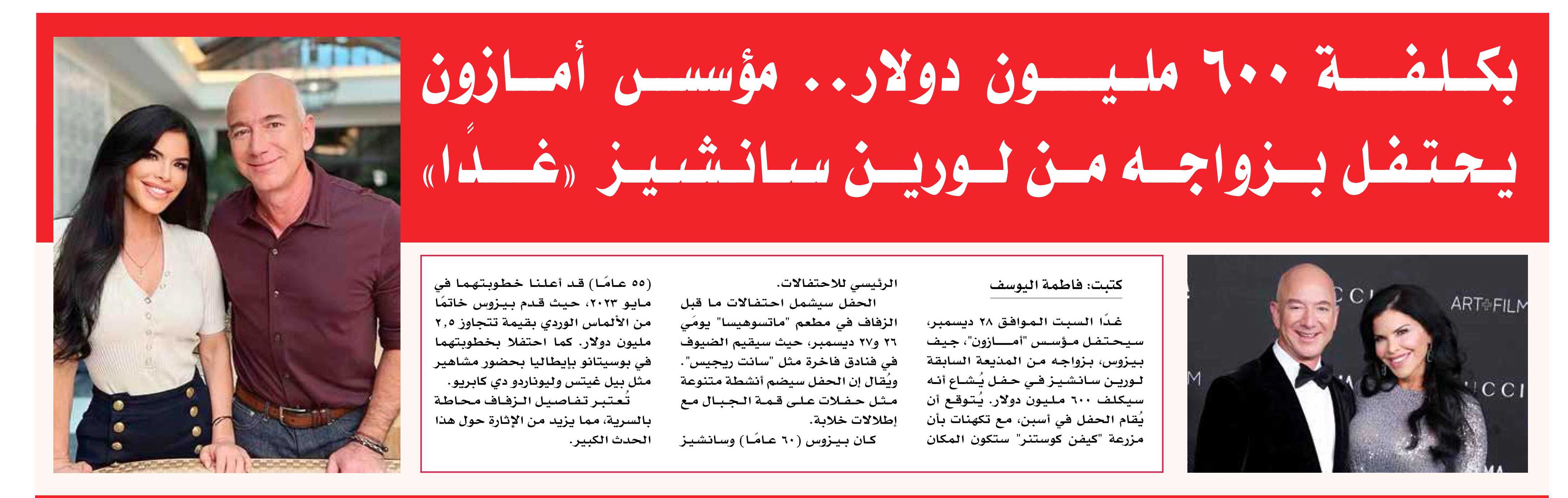 بكلفة ٦٠٠ مليون دولار.. مؤسس أمازون يحتفل بزواجه من لورين سانشيز «غدًا»

كتبت: فاطمة اليوسف

غدًا السبت الموافق ٢٨ ديسمبر، سيحتفل مؤسس "أمازون"، جيف بيزوس، بزواجه من المذيعة السابقة لورين سانشيز في حفل يُشاع أنه سيكلف ٦٠٠ مليون دولار. يُتوقع أن يُقام الحفل في أسبن، مع تكهنات بأن مزرعة "كيفن كوستنر" ستكون المكان الرئيسي للاحتفالات.

الحفل سيشمل احتفالات ما قبل الزفاف في مطعم "ماتسوهيسا" يومَي ٢٦ و٢٧ ديسمبر، حيث سيقيم الضيوف في فنادق فاخرة مثل "سانت ريجيس". ويُقال إن الحفل سيضم أنشطة متنوعة مثل حفلات على قمة الجبال مع إطلالات خلابة.

كان بيزوس (٦٠ عامًا) وسانشيز (٥٥ عامًا) قد أعلنا خطوبتهما في مايو ٢٠٢٣، حيث قدم بيزوس خاتمًا من الألماس الوردي بقيمة تتجاوز ٢,٥ مليون دولار. كما احتفلا بخطوبتهما في بوسيتانو بإيطاليا بحضور مشاهير مثل بيل غيتس وليوناردو دي كابريو.

تُعتبر تفاصيل الزفاف محاطة بالسرية، مما يزيد من الإثارة حول هذا الحدث الكبير.

ART+FILM
GUCCI